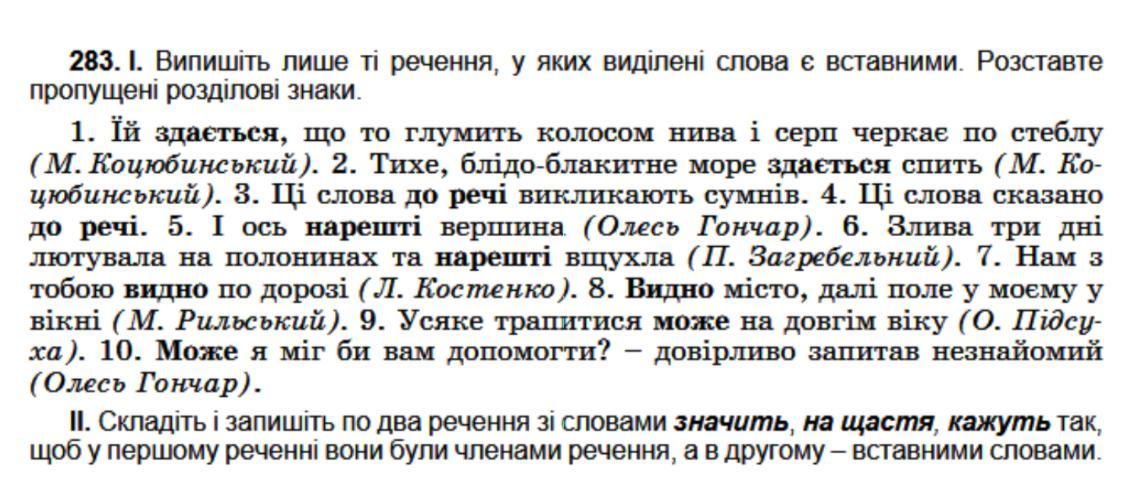 283. I. Випишіть лише ті речення, у яких виділені слова є вставними. Розставте пропущені розділові знаки.

1. Їй здається, що то глумить колосом нива і серп черкає по стеблу (М. Коцюбинський). 2. Тихе, блідо-блакитне море здається спить (М. Коцюбинський). 3. Ці слова до речі викликають сумнів. 4. Ці слова сказано до речі. 5. І ось нарешті вершина (Олесь Гончар). 6. Злива три дні лютувала на полонинах та нарешті вщухла (П. Загребельний). 7. Нам з тобою видно по дорозі (Л. Костенко). 8. Видно місто, далі поле у моєму у вікні (М. Рильський). 9. Усяке трапитися може на довгім віку (О. Підсуха). 10. Може я міг би вам допомогти? – довірливо запитав незнайомий (Олесь Гончар).

II. Складіть і запишіть по два речення зі словами значить, на щастя, кажуть так, щоб у першому реченні вони були членами речення, а в другому – вставними словами.